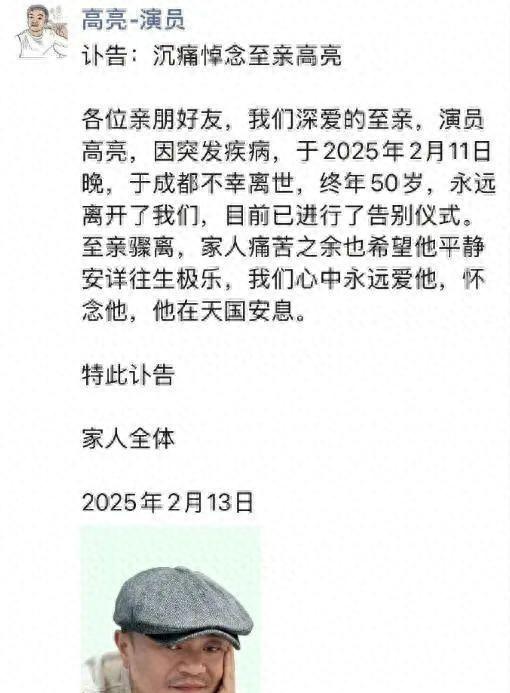 高亮-演员

讣告：沉痛悼念至亲高亮

各位亲朋好友，我们深爱的至亲，演员高亮，因突发疾病，于2025年2月11日晚，于成都不幸离世，终年50岁，永远离开了我们，目前已进行了告别仪式。至亲骤离，家人痛苦之余也希望他平静安详往生极乐，我们心中永远爱他，怀念他，他在天国安息。

特此讣告

家人全体

2025年2月13日